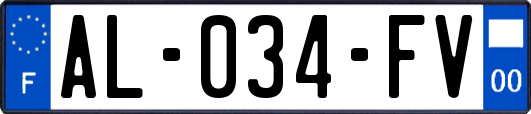 F
AL-034-FV
00